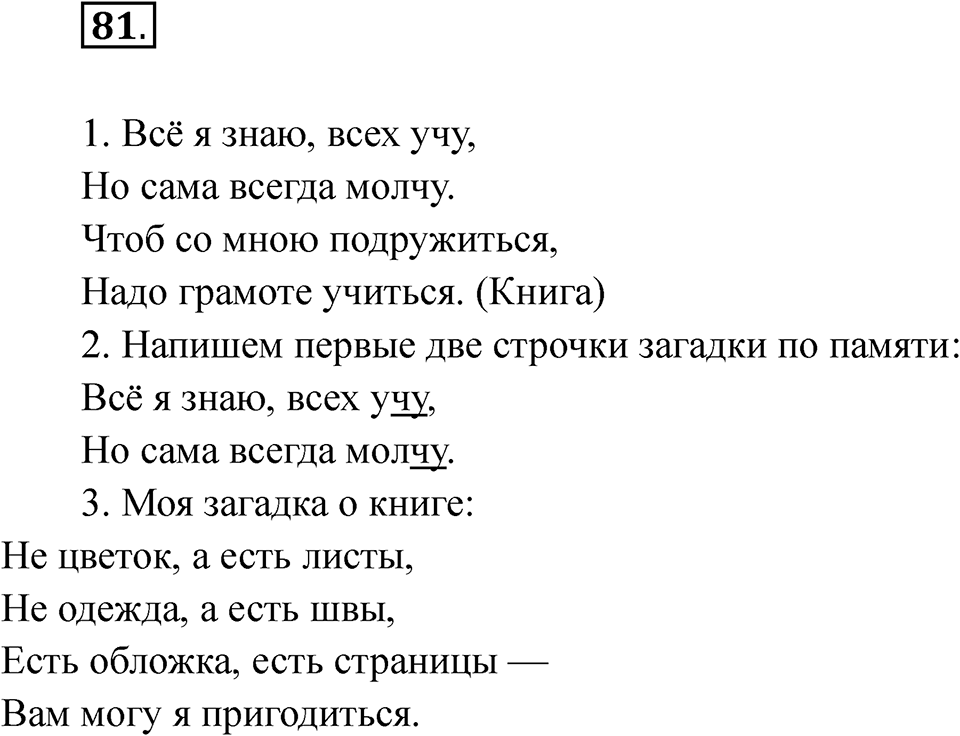 81.

1. Всё я знаю, всех учу,
Но сама всегда молчу.
Чтоб со мною подружиться,
Надо грамоте учиться. (Книга)
2. Напишем первые две строчки загадки по памяти:
Всё я знаю, всех учу,
Но сама всегда молчу.
3. Моя загадка о книге:
Не цветок, а есть листы,
Не одежда, а есть швы,
Есть обложка, есть страницы —
Вам могу я пригодиться.